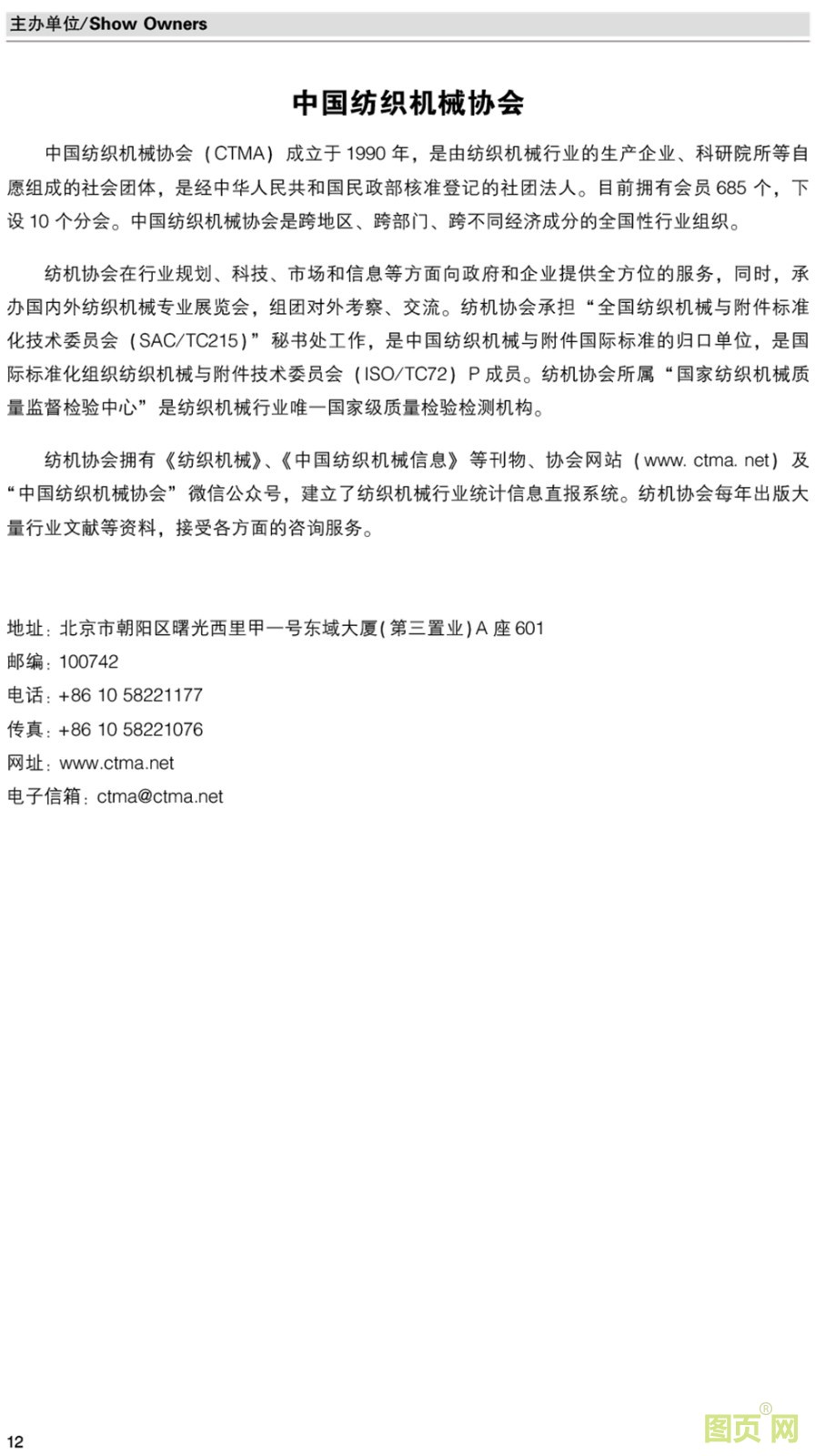 主办单位/Show Owners

中国纺织机械协会

中国纺织机械协会（CTMA）成立于 1990 年，是由纺织机械行业的生产企业、科研院所等自愿组成的社会团体，是经中华人民共和国民政部核准登记的社团法人。目前拥有会员 685 个，下设 10 个分会。中国纺织机械协会是跨地区、跨部门、跨不同经济成分的全国性行业组织。

纺机协会在行业规划、科技、市场和信息等方面向政府和企业提供全方位的服务，同时，承办国内外纺织机械专业展览会，组团对外考察、交流。纺机协会承担“全国纺织机械与附件标准化技术委员会（SAC/TC215）”秘书处工作，是中国纺织机械与附件国际标准的归口单位，是国际标准化组织纺织机械与附件技术委员会（ISO/TC72）P 成员。纺机协会所属“国家纺织机械质量监督检验中心”是纺织机械行业唯一国家级质量检验检测机构。

纺机协会拥有《纺织机械》、《中国纺织机械信息》等刊物、协会网站（www. ctma. net）及“中国纺织机械协会”微信公众号，建立了纺织机械行业统计信息直报系统。纺机协会每年出版大量行业文献等资料，接受各方面的咨询服务。

地址：北京市朝阳区曙光西里甲一号东域大厦(第三置业)A 座 601
邮编：100742
电话：+86 10 58221177
传真：+86 10 58221076
网址：www.ctma.net
电子信箱：ctma@ctma.net

12

图页网®